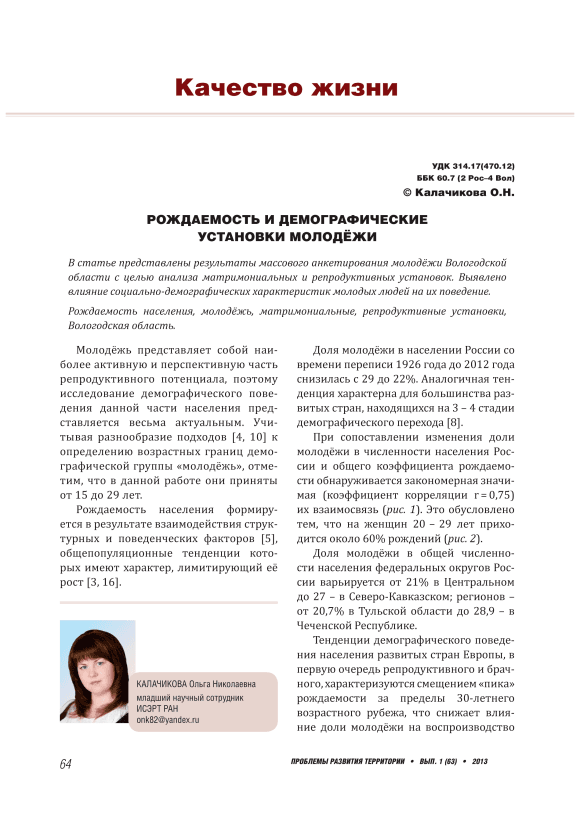 Качество жизни

УДК 314.17(470.12)
ББК 60.7 (2 Рос–4 Вол)
© Калачикова О.Н.

РОЖДАЕМОСТЬ И ДЕМОГРАФИЧЕСКИЕ УСТАНОВКИ МОЛОДЁЖИ

В статье представлены результаты массового анкетирования молодёжи Вологодской области с целью анализа матримониальных и репродуктивных установок. Выявлено влияние социально-демографических характеристик молодых людей на их поведение.

Рождаемость населения, молодёжь, матримониальные, репродуктивные установки, Вологодская область.

Молодёжь представляет собой наиболее активную и перспективную часть репродуктивного потенциала, поэтому исследование демографического поведения данной части населения представляется весьма актуальным. Учитывая разнообразие подходов [4, 10] к определению возрастных границ демографической группы «молодёжь», отметим, что в данной работе они приняты от 15 до 29 лет.

Рождаемость населения формируется в результате взаимодействия структурных и поведенческих факторов [5], общепопуляционные тенденции которых имеют характер, лимитирующий её рост [3, 16].

КАЛАЧИКОВА Ольга Николаевна
младший научный сотрудник
ИСЭРТ РАН
onk82@yandex.ru

Доля молодёжи в населении России со времени переписи 1926 года до 2012 года снизилась с 29 до 22%. Аналогичная тенденция характерна для большинства развитых стран, находящихся на 3 – 4 стадии демографического перехода [8].

При сопоставлении изменения доли молодёжи в численности населения России и общего коэффициента рождаемости обнаруживается закономерная значимая (коэффициент корреляции r = 0,75) их взаимосвязь (рис. 1). Это обусловлено тем, что на женщин 20 – 29 лет приходится около 60% рождений (рис. 2).

Доля молодёжи в общей численности населения федеральных округов России варьируется от 21% в Центральном до 27 – в Северо-Кавказском; регионов – от 20,7% в Тульской области до 28,9 – в Чеченской Республике.

Тенденции демографического поведения населения развитых стран Европы, в первую очередь репродуктивного и брачного, характеризуются смещением «пика» рождаемости за пределы 30-летнего возрастного рубежа, что снижает влияние доли молодёжи на воспроизводство

64

ПРОБЛЕМЫ РАЗВИТИЯ ТЕРРИТОРИИ • ВЫП. 1 (63) • 2013